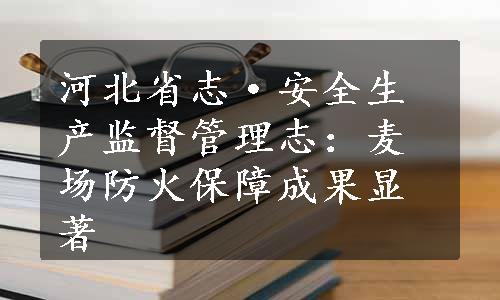 河北省志·安全生产监督管理志：麦场防火保障成果显著